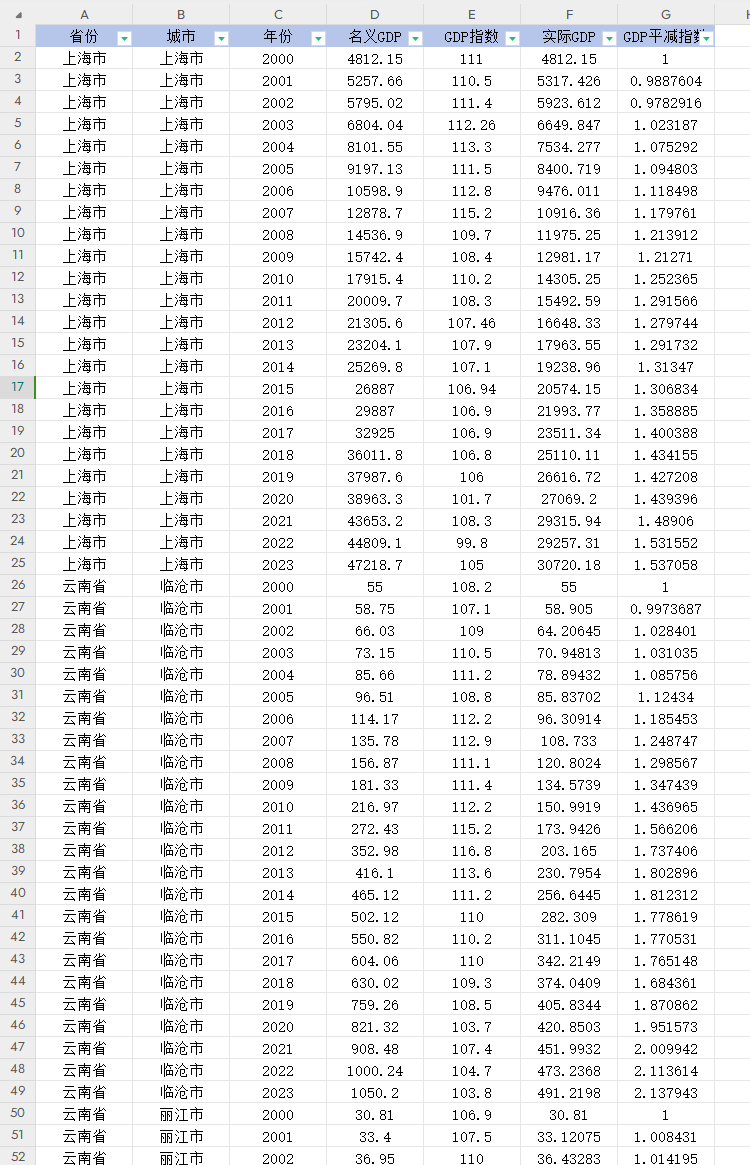 | | A | B | C | D | E | F | G |
|---|---|---|---|---|---|---|---|
| 1 | 省份 | 城市 | 年份 | 名义GDP | GDP指数 | 实际GDP | GDP平减指数 |
| 2 | 上海市 | 上海市 | 2000 | 4812.15 | 111 | 4812.15 | 1 |
| 3 | 上海市 | 上海市 | 2001 | 5257.66 | 110.5 | 5317.426 | 0.9887604 |
| 4 | 上海市 | 上海市 | 2002 | 5795.02 | 111.4 | 5923.612 | 0.9782916 |
| 5 | 上海市 | 上海市 | 2003 | 6804.04 | 112.26 | 6649.847 | 1.023187 |
| 6 | 上海市 | 上海市 | 2004 | 8101.55 | 113.3 | 7534.277 | 1.075292 |
| 7 | 上海市 | 上海市 | 2005 | 9197.13 | 111.5 | 8400.719 | 1.094803 |
| 8 | 上海市 | 上海市 | 2006 | 10598.9 | 112.8 | 9476.011 | 1.118498 |
| 9 | 上海市 | 上海市 | 2007 | 12878.7 | 115.2 | 10916.36 | 1.179761 |
| 10 | 上海市 | 上海市 | 2008 | 14536.9 | 109.7 | 11975.25 | 1.213912 |
| 11 | 上海市 | 上海市 | 2009 | 15742.4 | 108.4 | 12981.17 | 1.21271 |
| 12 | 上海市 | 上海市 | 2010 | 17915.4 | 110.2 | 14305.25 | 1.252365 |
| 13 | 上海市 | 上海市 | 2011 | 20009.7 | 108.3 | 15492.59 | 1.291566 |
| 14 | 上海市 | 上海市 | 2012 | 21305.6 | 107.46 | 16648.33 | 1.279744 |
| 15 | 上海市 | 上海市 | 2013 | 23204.1 | 107.9 | 17963.55 | 1.291732 |
| 16 | 上海市 | 上海市 | 2014 | 25269.8 | 107.1 | 19238.96 | 1.31347 |
| 17 | 上海市 | 上海市 | 2015 | 26887 | 106.94 | 20574.15 | 1.306834 |
| 18 | 上海市 | 上海市 | 2016 | 29887 | 106.9 | 21993.77 | 1.358885 |
| 19 | 上海市 | 上海市 | 2017 | 32925 | 106.9 | 23511.34 | 1.400388 |
| 20 | 上海市 | 上海市 | 2018 | 36011.8 | 106.8 | 25110.11 | 1.434155 |
| 21 | 上海市 | 上海市 | 2019 | 37987.6 | 106 | 26616.72 | 1.427208 |
| 22 | 上海市 | 上海市 | 2020 | 38963.3 | 101.7 | 27069.2 | 1.439396 |
| 23 | 上海市 | 上海市 | 2021 | 43653.2 | 108.3 | 29315.94 | 1.48906 |
| 24 | 上海市 | 上海市 | 2022 | 44809.1 | 99.8 | 29257.31 | 1.531552 |
| 25 | 上海市 | 上海市 | 2023 | 47218.7 | 105 | 30720.18 | 1.537058 |
| 26 | 云南省 | 临沧市 | 2000 | 55 | 108.2 | 55 | 1 |
| 27 | 云南省 | 临沧市 | 2001 | 58.75 | 107.1 | 58.905 | 0.9973687 |
| 28 | 云南省 | 临沧市 | 2002 | 66.03 | 109 | 64.20645 | 1.028401 |
| 29 | 云南省 | 临沧市 | 2003 | 73.15 | 110.5 | 70.94813 | 1.031035 |
| 30 | 云南省 | 临沧市 | 2004 | 85.66 | 111.2 | 78.89432 | 1.085756 |
| 31 | 云南省 | 临沧市 | 2005 | 96.51 | 108.8 | 85.83702 | 1.12434 |
| 32 | 云南省 | 临沧市 | 2006 | 114.17 | 112.2 | 96.30914 | 1.185453 |
| 33 | 云南省 | 临沧市 | 2007 | 135.78 | 112.9 | 108.733 | 1.248747 |
| 34 | 云南省 | 临沧市 | 2008 | 156.87 | 111.1 | 120.8024 | 1.298567 |
| 35 | 云南省 | 临沧市 | 2009 | 181.33 | 111.4 | 134.5739 | 1.347439 |
| 36 | 云南省 | 临沧市 | 2010 | 216.97 | 112.2 | 150.9919 | 1.436965 |
| 37 | 云南省 | 临沧市 | 2011 | 272.43 | 115.2 | 173.9426 | 1.566206 |
| 38 | 云南省 | 临沧市 | 2012 | 352.98 | 116.8 | 203.165 | 1.737406 |
| 39 | 云南省 | 临沧市 | 2013 | 416.1 | 113.6 | 230.7954 | 1.802896 |
| 40 | 云南省 | 临沧市 | 2014 | 465.12 | 111.2 | 256.6445 | 1.812312 |
| 41 | 云南省 | 临沧市 | 2015 | 502.12 | 110 | 282.309 | 1.778619 |
| 42 | 云南省 | 临沧市 | 2016 | 550.82 | 110.2 | 311.1045 | 1.770531 |
| 43 | 云南省 | 临沧市 | 2017 | 604.06 | 110 | 342.2149 | 1.765148 |
| 44 | 云南省 | 临沧市 | 2018 | 630.02 | 109.3 | 374.0409 | 1.684361 |
| 45 | 云南省 | 临沧市 | 2019 | 759.26 | 108.5 | 405.8344 | 1.870862 |
| 46 | 云南省 | 临沧市 | 2020 | 821.32 | 103.7 | 420.8503 | 1.951573 |
| 47 | 云南省 | 临沧市 | 2021 | 908.48 | 107.4 | 451.9932 | 2.009942 |
| 48 | 云南省 | 临沧市 | 2022 | 1000.24 | 104.7 | 473.2368 | 2.113614 |
| 49 | 云南省 | 临沧市 | 2023 | 1050.2 | 103.8 | 491.2198 | 2.137943 |
| 50 | 云南省 | 丽江市 | 2000 | 30.81 | 106.9 | 30.81 | 1 |
| 51 | 云南省 | 丽江市 | 2001 | 33.4 | 107.5 | 33.12075 | 1.008431 |
| 52 | 云南省 | 丽江市 | 2002 | 36.95 | 110 | 36.43283 | 1.014195 |